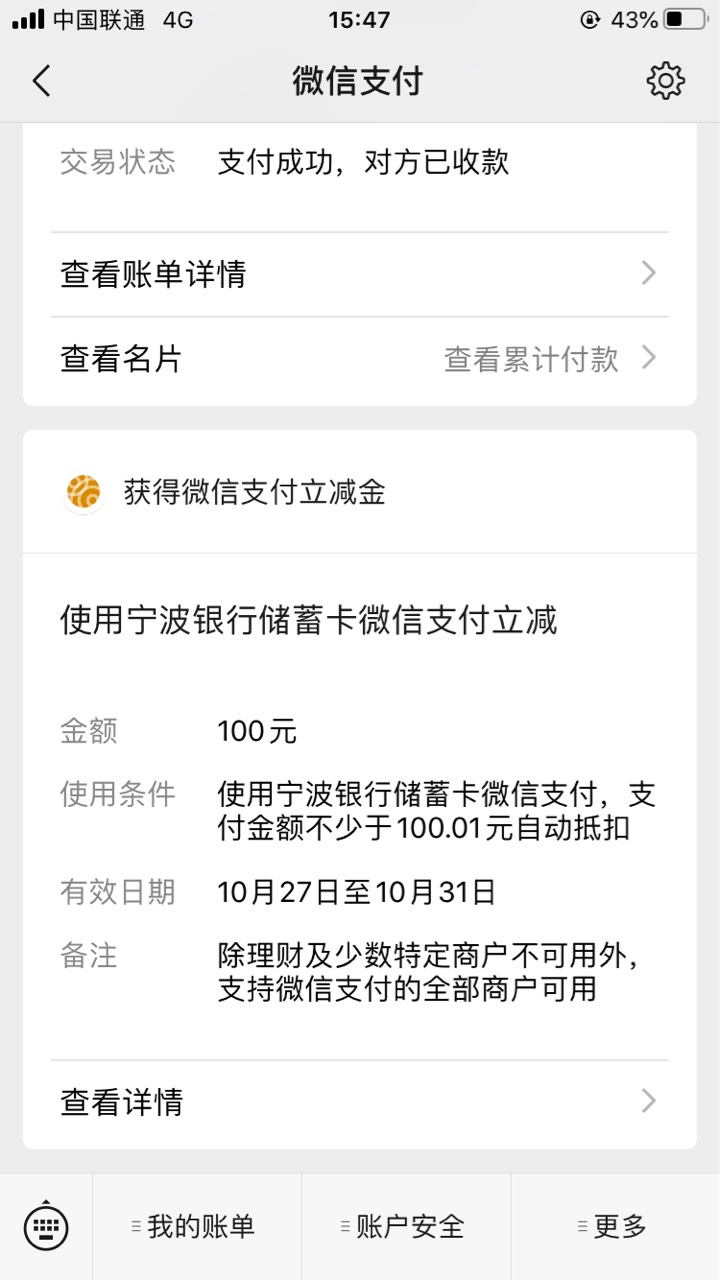 中国联通 4G
15:47
43%

微信支付

交易状态 支付成功，对方已收款

查看账单详情

查看名片 查看累计付款

获得微信支付立减金

使用宁波银行储蓄卡微信支付立减

金额 100元

使用条件 使用宁波银行储蓄卡微信支付，支付金额不少于100.01元自动抵扣

有效日期 10月27日至10月31日

备注 除理财及少数特定商户不可用外，支持微信支付的全部商户可用

查看详情

我的账单
账户安全
更多